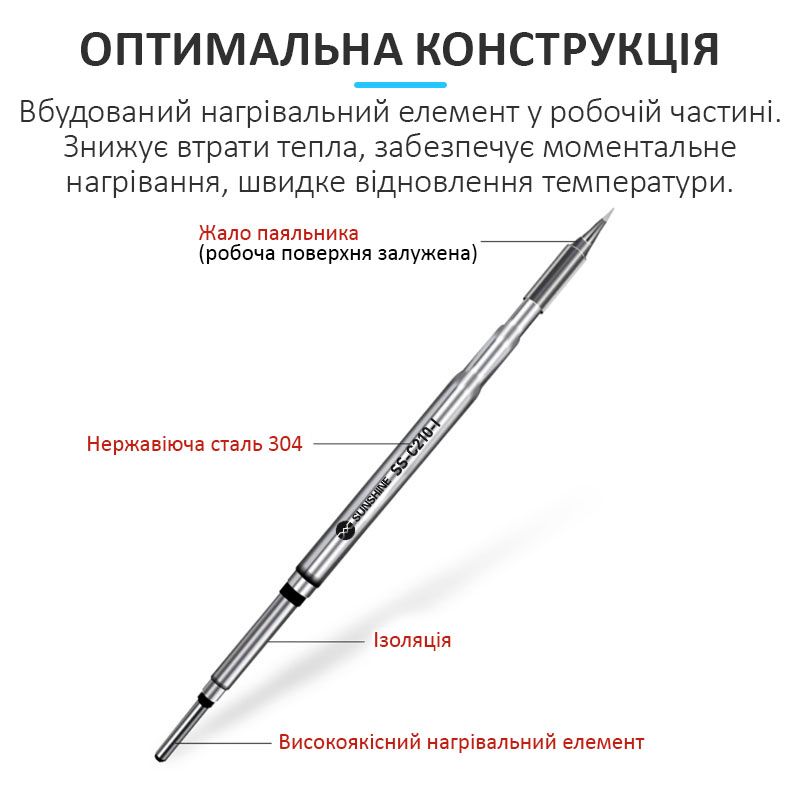 ОПТИМАЛЬНА КОНСТРУКЦІЯ

Вбудований нагрівальний елемент у робочій частині. Знижує втрати тепла, забезпечує моментальне нагрівання, швидке відновлення температури.

Жало паяльника
(робоча поверхня залужена)

Нержавіюча сталь 304

SUNSHINE SS-C210-I

Ізоляція

Високоякісний нагрівальний елемент